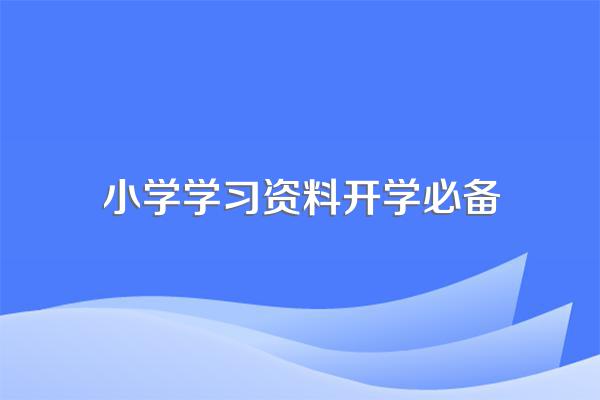 小学学习资料开学必备